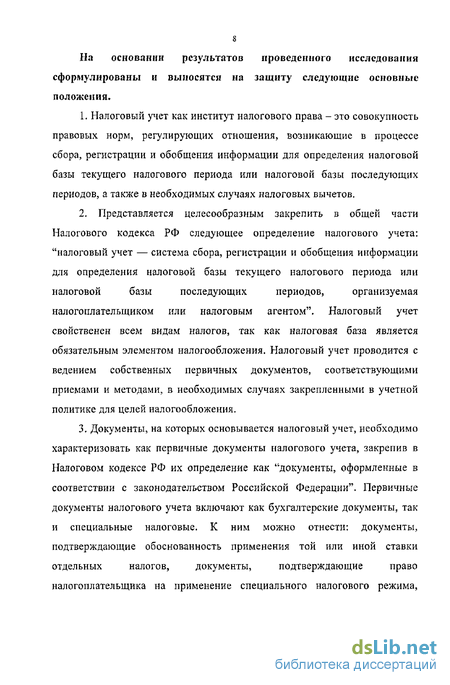 8

На основании результатов проведенного исследования сформулированы и выносятся на защиту следующие основные положения.

1. Налоговый учет как институт налогового права – это совокупность правовых норм, регулирующих отношения, возникающие в процессе сбора, регистрации и обобщения информации для определения налоговой базы текущего налогового периода или налоговой базы последующих периодов, а также в необходимых случаях налоговых вычетов.

2. Представляется целесообразным закрепить в общей части Налогового кодекса РФ следующее определение налогового учета: “налоговый учет — система сбора, регистрации и обобщения информации для определения налоговой базы текущего налогового периода или налоговой базы последующих периодов, организуемая налогоплательщиком или налоговым агентом”. Налоговый учет свойственен всем видам налогов, так как налоговая база является обязательным элементом налогообложения. Налоговый учет проводится с ведением собственных первичных документов, соответствующими приемами и методами, в необходимых случаях закрепленными в учетной политике для целей налогообложения.

3. Документы, на которых основывается налоговый учет, необходимо характеризовать как первичные документы налогового учета, закрепив в Налоговом кодексе РФ их определение как “документы, оформленные в соответствии с законодательством Российской Федерации”. Первичные документы налогового учета включают как бухгалтерские документы, так и специальные налоговые. К ним можно отнести: документы, подтверждающие обоснованность применения той или иной ставки отдельных налогов, документы, подтверждающие право налогоплательщика на применение специального налогового режима,

dsLib.net
библиотека диссертаций